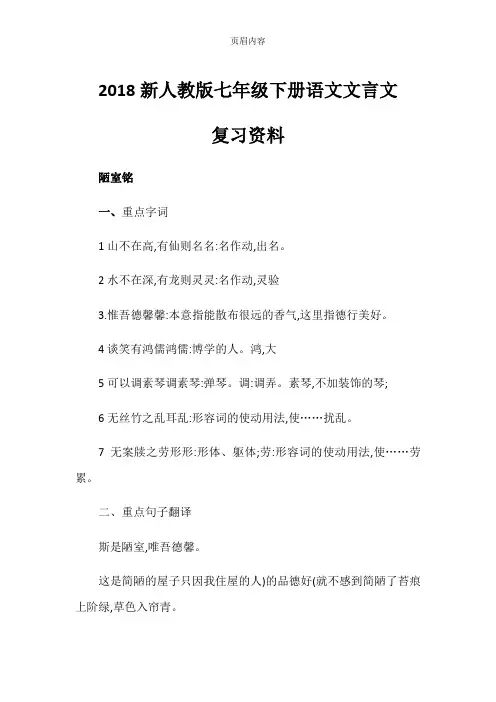 页眉内容

2018 新人教版七年级下册语文文言文

复习资料

陋室铭

一、重点字词

1 山不在高,有仙则名名:名作动,出名。

2 水不在深,有龙则灵灵:名作动,灵验

3.惟吾德馨馨:本意指能散布很远的香气,这里指德行美好。

4 谈笑有鸿儒鸿儒:博学的人。鸿,大

5 可以调素琴调素琴:弹琴。调:调弄。素琴,不加装饰的琴;

6 无丝竹之乱耳乱:形容词的使动用法,使……扰乱。

7 无案牍之劳形形:形体、躯体;劳:形容词的使动用法,使……劳累。

二、重点句子翻译

斯是陋室,唯吾德馨。

这是简陋的屋子只因我住屋的人)的品德好(就不感到简陋了苔痕上阶绿,草色入帘青。